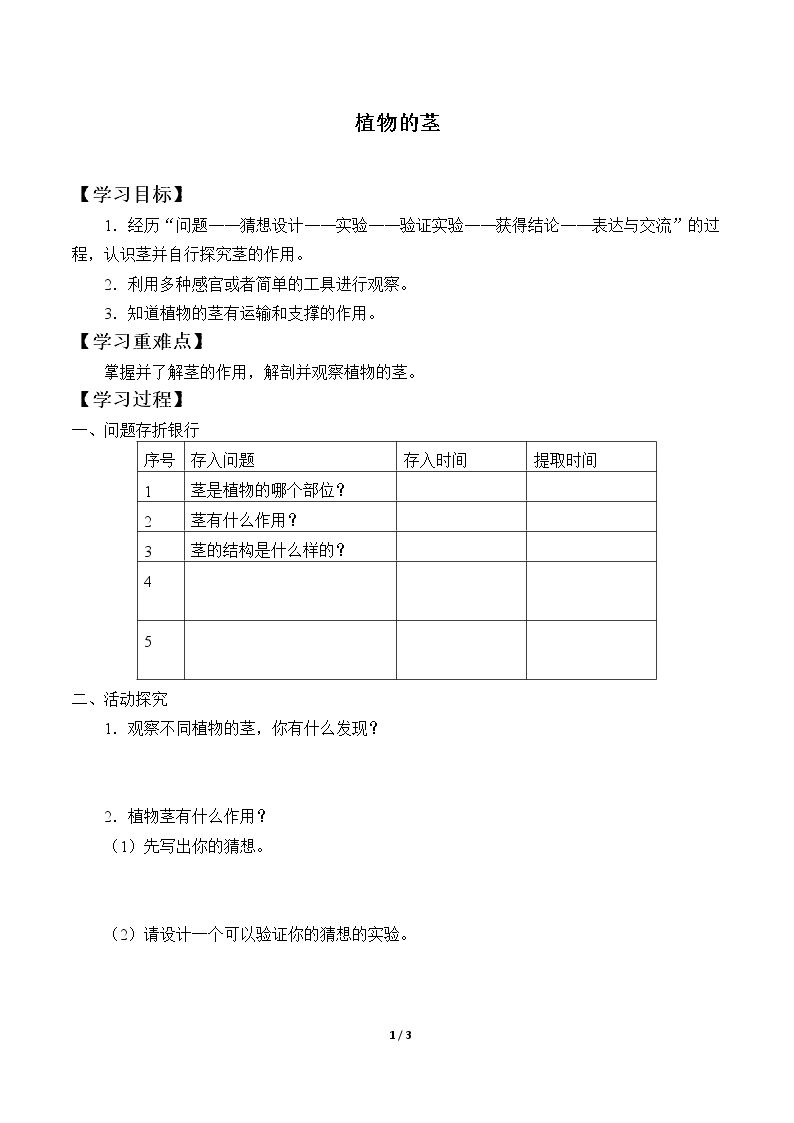 植物的茎

【学习目标】

1.经历“问题——猜想设计——实验——验证实验——获得结论——表达与交流”的过程，认识茎并自行探究茎的作用。

2.利用多种感官或者简单的工具进行观察。

3.知道植物的茎有运输和支撑的作用。

【学习重难点】

掌握并了解茎的作用，解剖并观察植物的茎。

【学习过程】

一、问题存折银行

| 序号 | 存入问题 | 存入时间 | 提取时间 |
|---|---|---|---|
| 1 | 茎是植物的哪个部位？ | | |
| 2 | 茎有什么作用？ | | |
| 3 | 茎的结构是什么样的？ | | |
| 4 | | | |
| 5 | | | |

二、活动探究

1.观察不同植物的茎，你有什么发现？

2.植物茎有什么作用？

（1）先写出你的猜想。

（2）请设计一个可以验证你的猜想的实验。

1 / 3